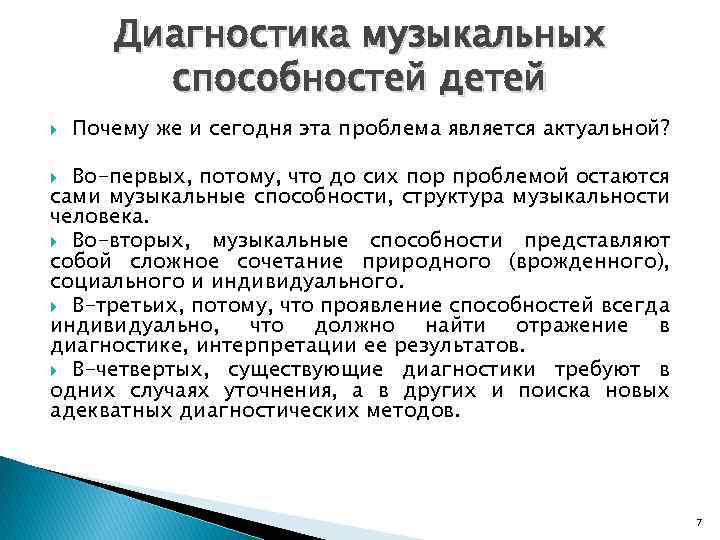 Диагностика музыкальных способностей детей

Почему же и сегодня эта проблема является актуальной?

Во-первых, потому, что до сих пор проблемой остаются сами музыкальные способности, структура музыкальности человека.

Во-вторых, музыкальные способности представляют собой сложное сочетание природного (врожденного), социального и индивидуального.

В-третьих, потому, что проявление способностей всегда индивидуально, что должно найти отражение в диагностике, интерпретации ее результатов.

В-четвертых, существующие диагностики требуют в одних случаях уточнения, а в других и поиска новых адекватных диагностических методов.

7